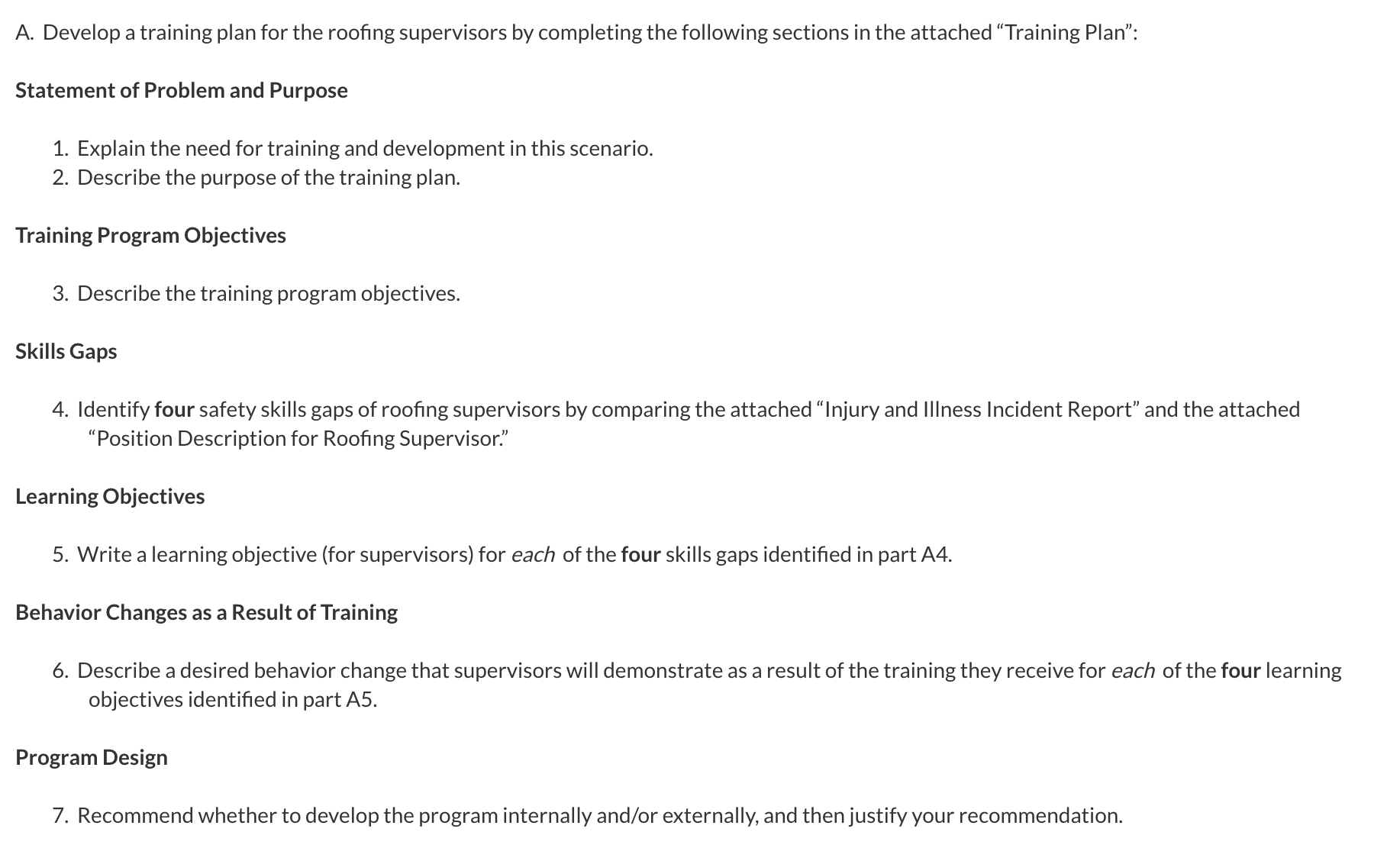 A. Develop a training plan for the roofing supervisors by completing the following sections in the attached “Training Plan”:

Statement of Problem and Purpose

1. Explain the need for training and development in this scenario.
2. Describe the purpose of the training plan.

Training Program Objectives

3. Describe the training program objectives.

Skills Gaps

4. Identify four safety skills gaps of roofing supervisors by comparing the attached “Injury and Illness Incident Report” and the attached “Position Description for Roofing Supervisor.”

Learning Objectives

5. Write a learning objective (for supervisors) for each of the four skills gaps identified in part A4.

Behavior Changes as a Result of Training

6. Describe a desired behavior change that supervisors will demonstrate as a result of the training they receive for each of the four learning objectives identified in part A5.

Program Design

7. Recommend whether to develop the program internally and/or externally, and then justify your recommendation.